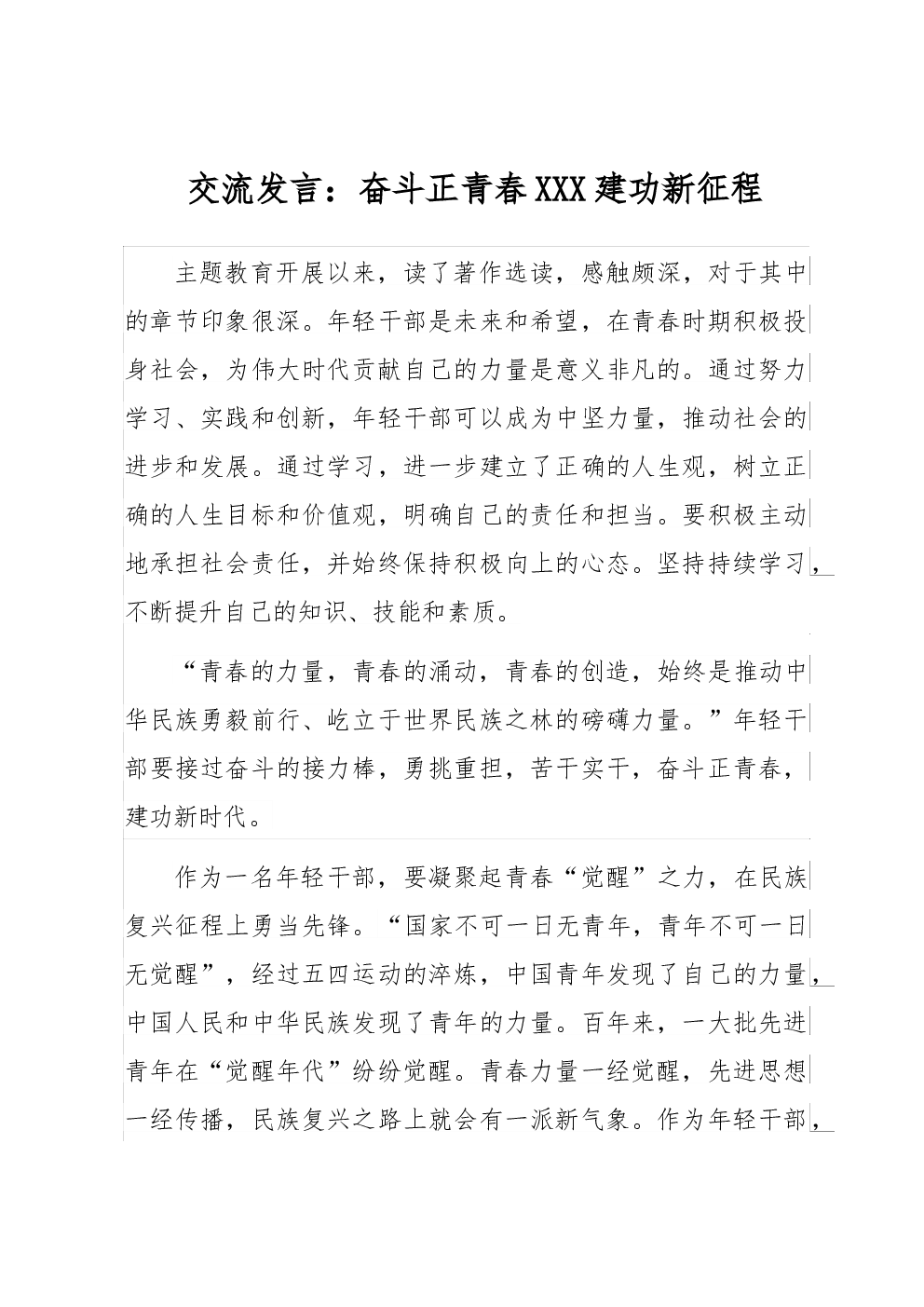 交流发言：奋斗正青春XXX建功新征程

主题教育开展以来，读了著作选读，感触颇深，对于其中的章节印象很深。年轻干部是未来和希望，在青春时期积极投身社会，为伟大时代贡献自己的力量是意义非凡的。通过努力学习、实践和创新，年轻干部可以成为中坚力量，推动社会的进步和发展。通过学习，进一步建立了正确的人生观，树立正确的人生目标和价值观，明确自己的责任和担当。要积极主动地承担社会责任，并始终保持积极向上的心态。坚持持续学习，不断提升自己的知识、技能和素质。

“青春的力量，青春的涌动，青春的创造，始终是推动中华民族勇毅前行、屹立于世界民族之林的磅礴力量。”年轻干部要接过奋斗的接力棒，勇挑重担，苦干实干，奋斗正青春，建功新时代。

作为一名年轻干部，要凝聚起青春“觉醒”之力，在民族复兴征程上勇当先锋。“国家不可一日无青年，青年不可一日无觉醒”，经过五四运动的淬炼，中国青年发现了自己的力量，中国人民和中华民族发现了青年的力量。百年来，一大批先进青年在“觉醒年代”纷纷觉醒。青春力量一经觉醒，先进思想一经传播，民族复兴之路上就会有一派新气象。作为年轻干部，